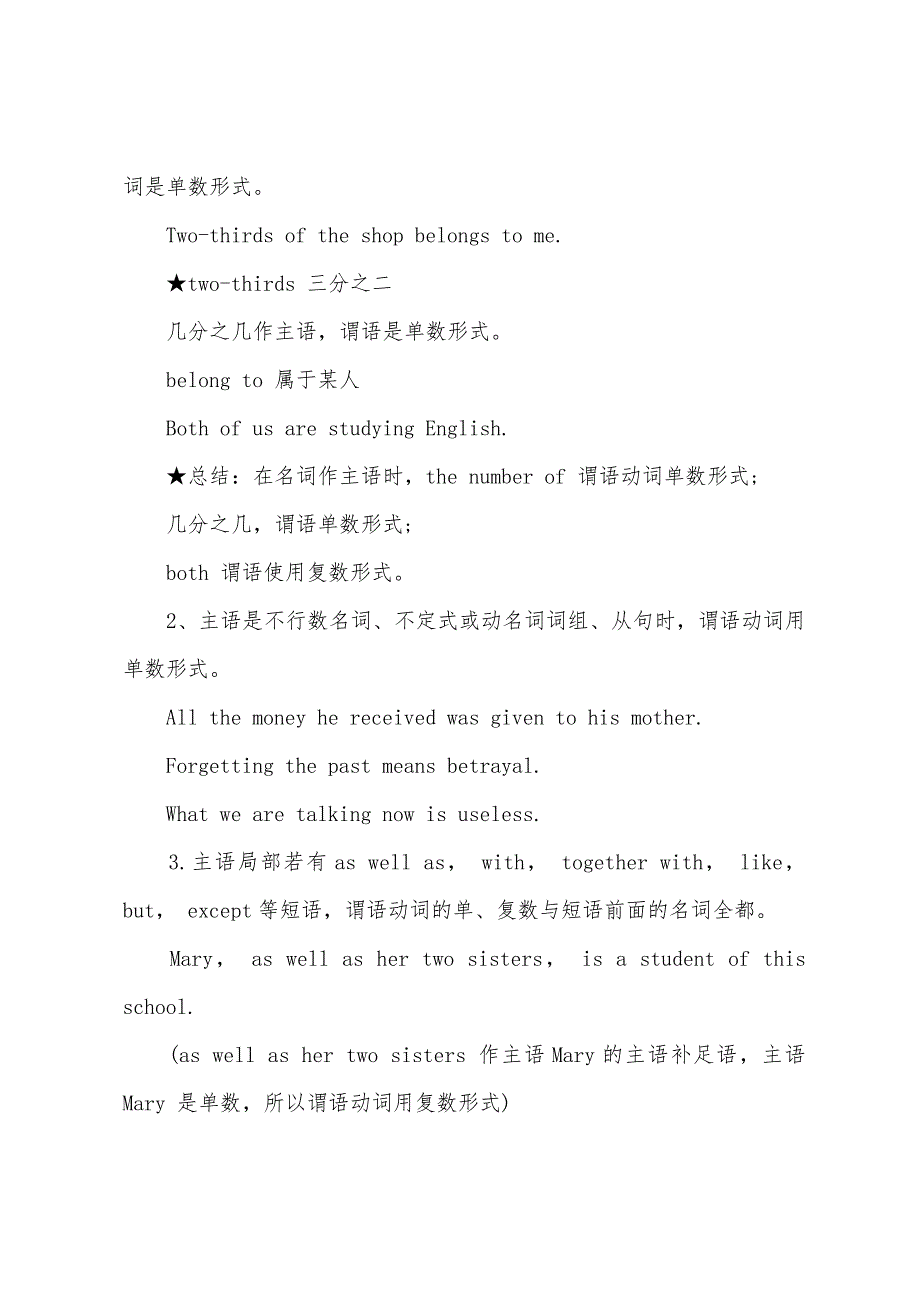 词是单数形式。

Two-thirds of the shop belongs to me.

★two-thirds 三分之二

几分之几作主语，谓语是单数形式。

belong to 属于某人

Both of us are studying English.

★总结：在名词作主语时，the number of 谓语动词单数形式；

几分之几，谓语单数形式；

both 谓语使用复数形式。

2、主语是不行数名词、不定式或动名词词组、从句时，谓语动词用单数形式。

All the money he received was given to his mother.

Forgetting the past means betrayal.

What we are talking now is useless.

3.主语局部若有 as well as， with， together with， like， but， except 等短语，谓语动词的单、复数与短语前面的名词全都。

Mary， as well as her two sisters， is a student of this school.

(as well as her two sisters 作主语 Mary 的主语补足语，主语 Mary 是单数，所以谓语动词用复数形式)